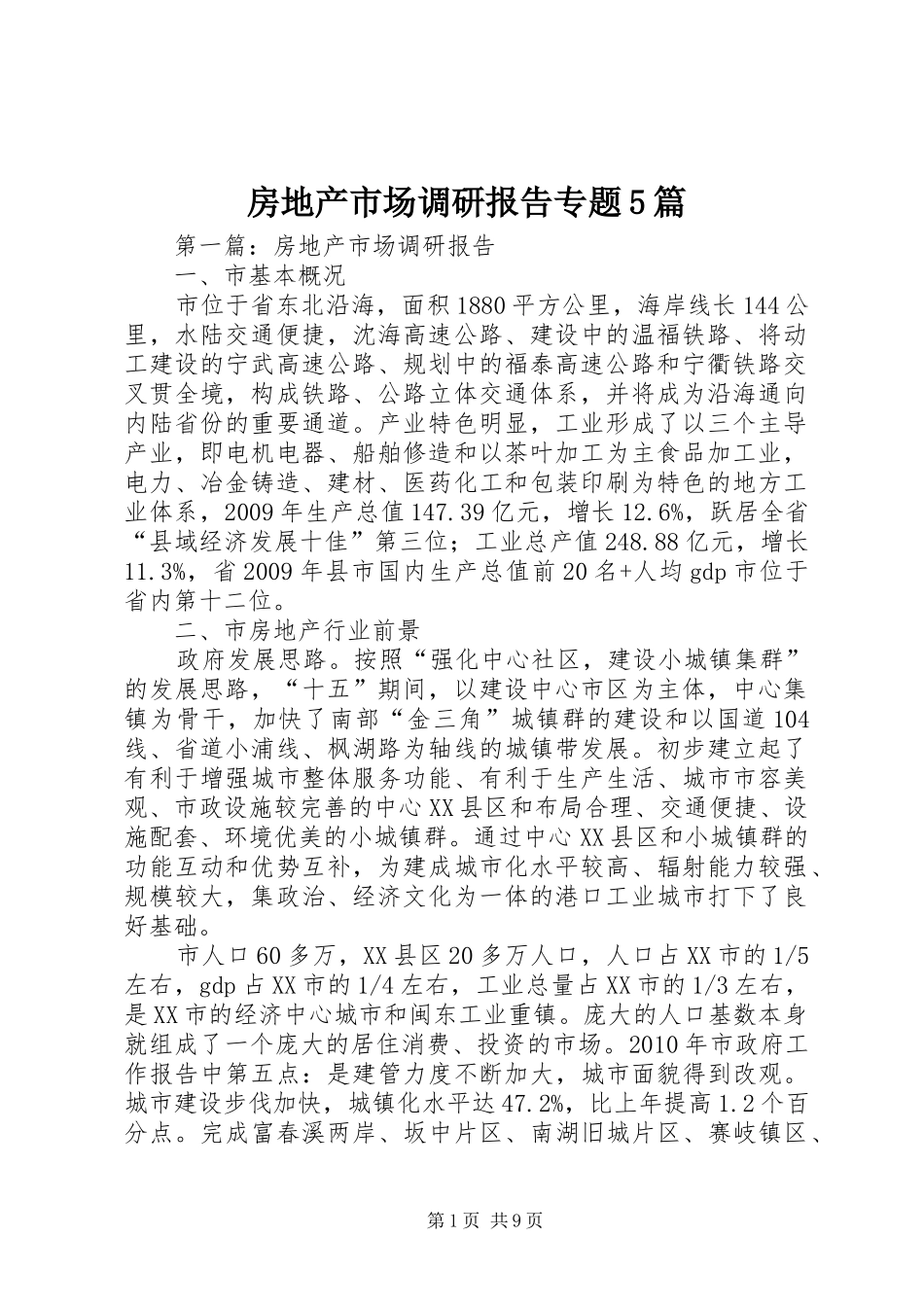 房地产市场调研报告专题5篇

第一篇：房地产市场调研报告

一、市基本概况

市位于省东北沿海，面积1880平方公里，海岸线长144公里，水陆交通便捷，沈海高速公路、建设中的温福铁路、将动工建设的宁武高速公路、规划中的福泰高速公路和宁衢铁路交叉贯全境，构成铁路、公路立体交通体系，并将成为沿海通向内陆省份的重要通道。产业特色明显，工业形成了以三个主导产业，即电机电器、船舶修造和以茶叶加工为主食品加工业，电力、冶金铸造、建材、医药化工和包装印刷为特色的地方工业体系，2009年生产总值147.39亿元，增长12.6%，跃居全省“县域经济发展十佳”第三位；工业总产值248.88亿元，增长11.3%，省2009年县市国内生产总值前20名+人均gdp市位于省内第十二位。

二、市房地产行业前景

政府发展思路。按照“强化中心社区，建设小城镇集群”的发展思路，“十五”期间，以建设中心市区为主体，中心集镇为骨干，加快了南部“金三角”城镇群的建设和以国道104线、省道小浦线、枫湖路为轴线的城镇带发展。初步建立起了有利于增强城市整体服务功能、有利于生产生活、城市市容美观、市政设施较完善的中心XX县区和布局合理、交通便捷、设施配套、环境优美的小城镇群。通过中心XX县区和小城镇群的功能互动和优势互补，为建成城市化水平较高、辐射能力较强、规模较大，集政治、经济文化为一体的港口工业城市打下了良好基础。

市人口60多万，XX县区20多万人口，人口占XX市的1/5左右，gdp占XX市的1/4左右，工业总量占XX市的1/3左右，是XX市的经济中心城市和闽东工业重镇。庞大的人口基数本身就组成了一个庞大的居住消费、投资的市场。2010年市政府工作报告中第五点：是建管力度不断加大，城市面貌得到改观。城市建设步伐加快，城镇化水平达47.2%，比上年提高1.2个百分点。完成富春溪两岸、坂中片区、南湖旧城片区、赛岐镇区、

第1页 共9页